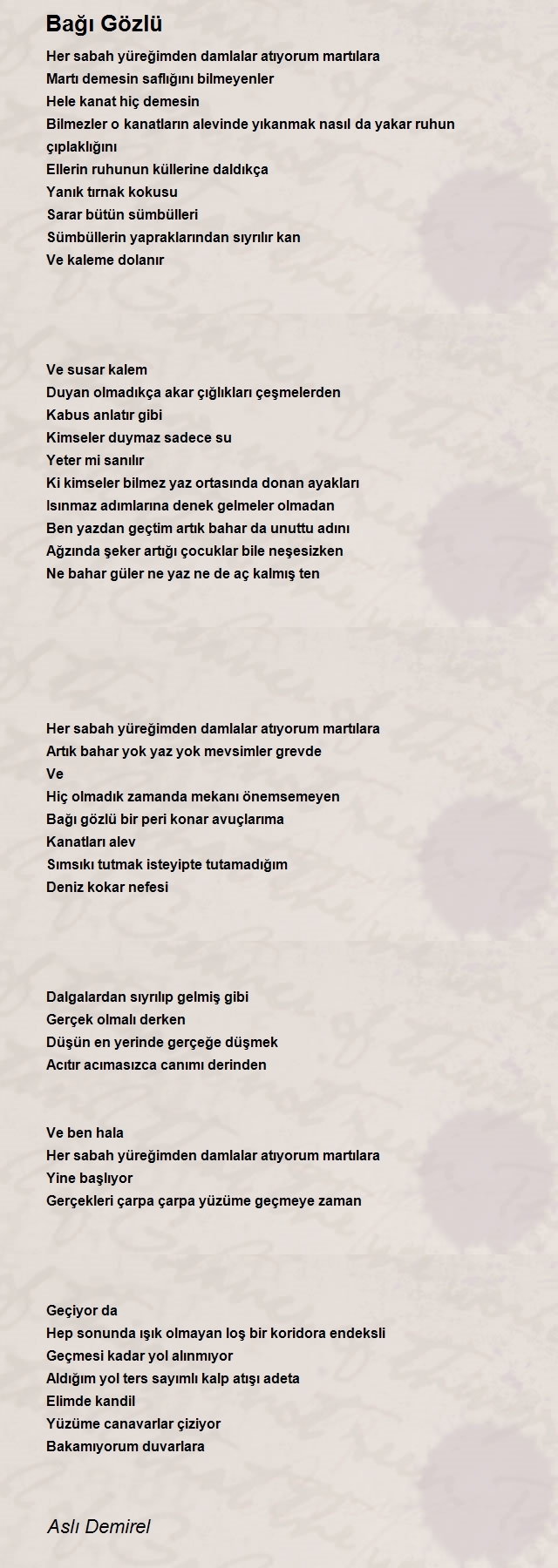 Bağı Gözlü

Her sabah yüreğimden damlalar atıyorum martılara
Martı demesin saflığını bilmeyenler
Hele kanat hiç demesin
Bilmezler o kanatların alevinde yıkanmak nasıl da yakar ruhun çıplaklığını
Ellerin ruhunun küllerine daldıkça
Yanık tırnak kokusu
Sarar bütün sümbülleri
Sümbüllerin yapraklarından sıyrılır kan
Ve kaleme dolanır

Ve susar kalem
Duyan olmadıkça akar çığlıkları çeşmelerden
Kabus anlatır gibi
Kimseler duymaz sadece su
Yeter mi sanılır
Ki kimseler bilmez yaz ortasında donan ayakları
Isınmaz adımlarına denek gelmeler olmadan
Ben yazdan geçtim artık bahar da unuttu adını
Ağzında şeker artığı çocuklar bile neşesizken
Ne bahar güler ne yaz ne de aç kalmış ten

Her sabah yüreğimden damlalar atıyorum martılara
Artık bahar yok yaz yok mevsimler grevde
Ve
Hiç olmadık zamanda mekanı önemsemeyen
Bağı gözlü bir peri konar avuçlarıma
Kanatları alev
Sımsıkı tutmak isteyipte tutamadığım
Deniz kokar nefesi

Dalgalardan sıyrılıp gelmiş gibi
Gerçek olmalı derken
Düşün en yerinde gerçeğe düşmek
Acıtır acımasızca canımı derinden

Ve ben hala
Her sabah yüreğimden damlalar atıyorum martılara
Yine başlıyor
Gerçekleri çarpa çarpa yüzüme geçmeye zaman

Geçiyor da
Hep sonunda ışık olmayan loş bir koridora endeksli
Geçmesi kadar yol alınmıyor
Aldığım yol ters sayımlı kalp atışı adeta
Elimde kandil
Yüzüme canavarlar çiziyor
Bakamıyorum duvarlara

Aslı Demirel